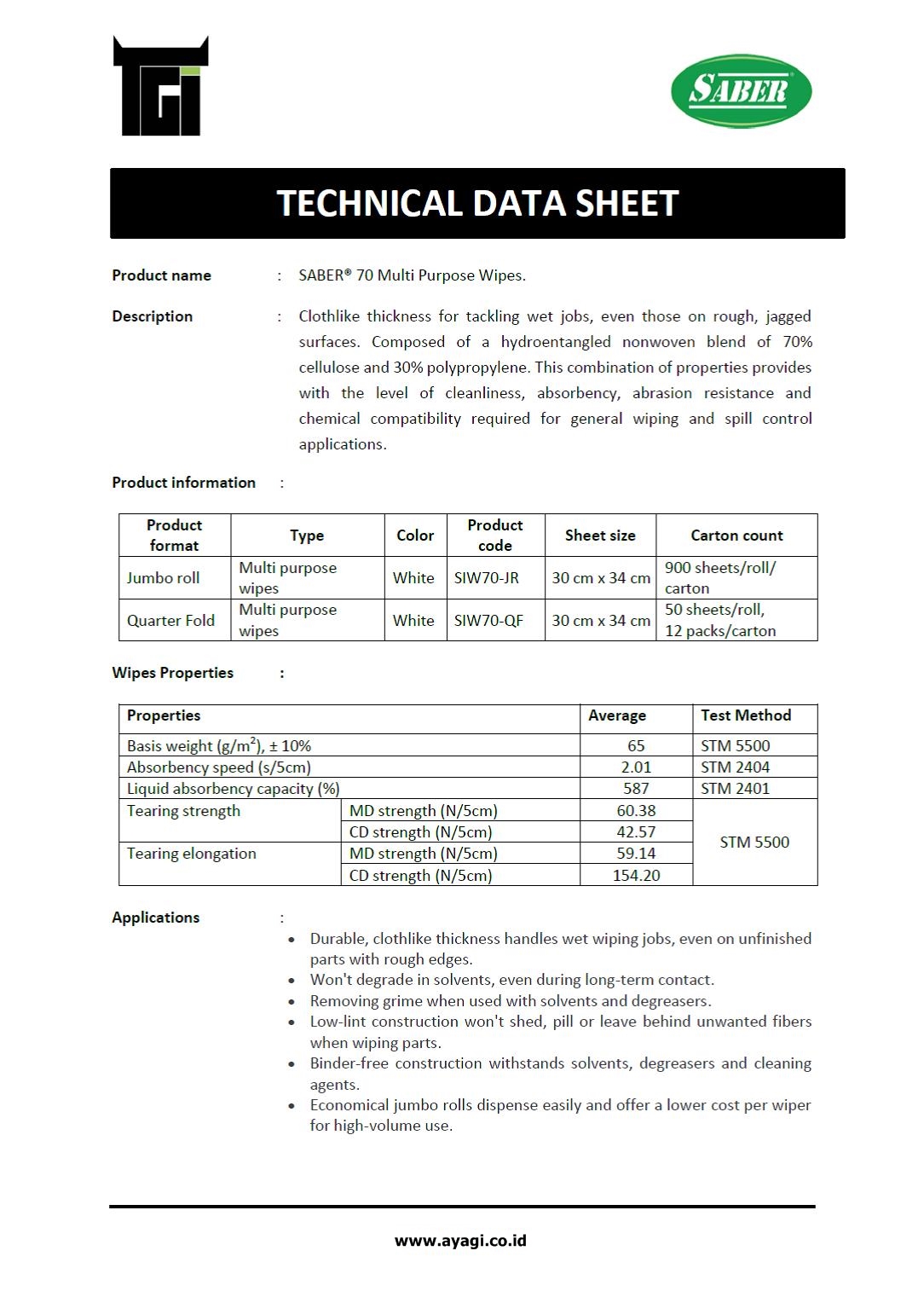 TGI

SABER®

TECHNICAL DATA SHEET

Product name : SABER® 70 Multi Purpose Wipes.

Description : Clothlike thickness for tackling wet jobs, even those on rough, jagged surfaces. Composed of a hydroentangled nonwoven blend of 70% cellulose and 30% polypropylene. This combination of properties provides with the level of cleanliness, absorbency, abrasion resistance and chemical compatibility required for general wiping and spill control applications.

Product information :

| Product format | Type | Color | Product code | Sheet size | Carton count |
|---|---|---|---|---|---|
| Jumbo roll | Multi purpose wipes | White | SIW70-JR | 30 cm x 34 cm | 900 sheets/roll/ carton |
| Quarter Fold | Multi purpose wipes | White | SIW70-QF | 30 cm x 34 cm | 50 sheets/roll, 12 packs/carton |

Wipes Properties :

| Properties | | Average | Test Method |
|---|---|---|---|
| Basis weight (g/m$^2$), ± 10% | | 65 | STM 5500 |
| Absorbency speed (s/5cm) | | 2.01 | STM 2404 |
| Liquid absorbency capacity (%) | | 587 | STM 2401 |
| Tearing strength | MD strength (N/5cm) | 60.38 | STM 5500 |
| | CD strength (N/5cm) | 42.57 | |
| Tearing elongation | MD strength (N/5cm) | 59.14 | |
| | CD strength (N/5cm) | 154.20 | |

Applications :
• Durable, clothlike thickness handles wet wiping jobs, even on unfinished parts with rough edges.
• Won't degrade in solvents, even during long-term contact.
• Removing grime when used with solvents and degreasers.
• Low-lint construction won't shed, pill or leave behind unwanted fibers when wiping parts.
• Binder-free construction withstands solvents, degreasers and cleaning agents.
• Economical jumbo rolls dispense easily and offer a lower cost per wiper for high-volume use.

www.ayagi.co.id